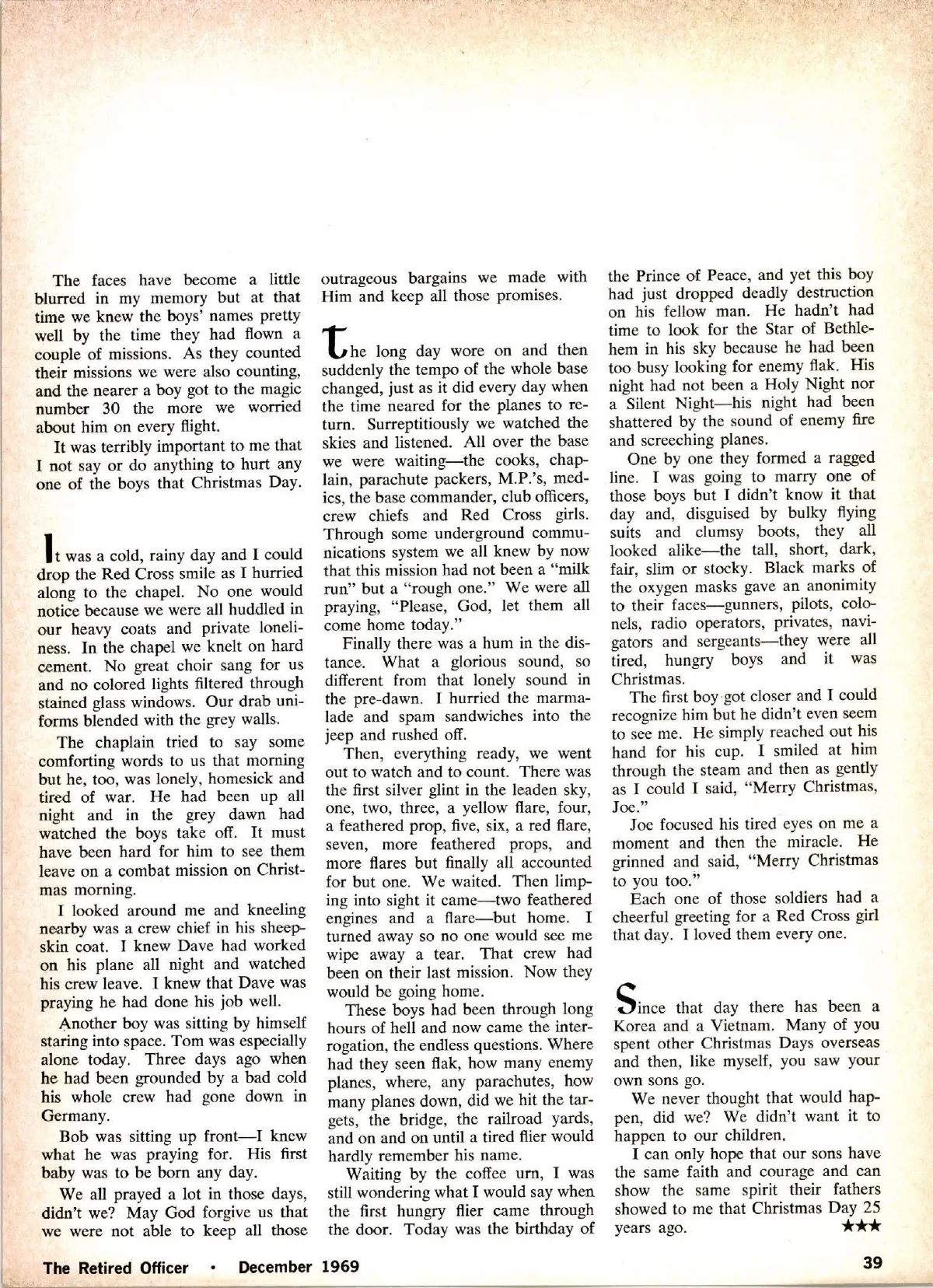 The faces have become a little blurred in my memory but at that time we knew the boys' names pretty well by the time they had flown a couple of missions. As they counted their missions we were also counting, and the nearer a boy got to the magic number 30 the more we worried about him on every flight.

It was terribly important to me that I not say or do anything to hurt any one of the boys that Christmas Day.

It was a cold, rainy day and I could drop the Red Cross smile as I hurried along to the chapel. No one would notice because we were all huddled in our heavy coats and private loneliness. In the chapel we knelt on hard cement. No great choir sang for us and no colored lights filtered through stained glass windows. Our drab uniforms blended with the grey walls.

The chaplain tried to say some comforting words to us that morning but he, too, was lonely, homesick and tired of war. He had been up all night and in the grey dawn had watched the boys take off. It must have been hard for him to see them leave on a combat mission on Christmas morning.

I looked around me and kneeling nearby was a crew chief in his sheepskin coat. I knew Dave had worked on his plane all night and watched his crew leave. I knew that Dave was praying he had done his job well.

Another boy was sitting by himself staring into space. Tom was especially alone today. Three days ago when he had been grounded by a bad cold his whole crew had gone down in Germany.

Bob was sitting up front—I knew what he was praying for. His first baby was to be born any day.

We all prayed a lot in those days, didn't we? May God forgive us that we were not able to keep all those outrageous bargains we made with Him and keep all those promises.

The long day wore on and then suddenly the tempo of the whole base changed, just as it did every day when the time neared for the planes to return. Surreptitiously we watched the skies and listened. All over the base we were waiting—the cooks, chaplain, parachute packers, M.P.'s, medics, the base commander, club officers, crew chiefs and Red Cross girls. Through some underground communications system we all knew by now that this mission had not been a "milk run" but a "rough one." We were all praying, "Please, God, let them all come home today."

Finally there was a hum in the distance. What a glorious sound, so different from that lonely sound in the pre-dawn. I hurried the marmalade and spam sandwiches into the jeep and rushed off.

Then, everything ready, we went out to watch and to count. There was the first silver glint in the leaden sky, one, two, three, a yellow flare, four, a feathered prop, five, six, a red flare, seven, more feathered props, and more flares but finally all accounted for but one. We waited. Then limping into sight it came—two feathered engines and a flare—but home. I turned away so no one would see me wipe away a tear. That crew had been on their last mission. Now they would be going home.

These boys had been through long hours of hell and now came the interrogation, the endless questions. Where had they seen flak, how many enemy planes, where, any parachutes, how many planes down, did we hit the targets, the bridge, the railroad yards, and on and on until a tired flier would hardly remember his name.

Waiting by the coffee urn, I was still wondering what I would say when the first hungry flier came through the door. Today was the birthday of the Prince of Peace, and yet this boy had just dropped deadly destruction on his fellow man. He hadn't had time to look for the Star of Bethlehem in his sky because he had been too busy looking for enemy flak. His night had not been a Holy Night nor a Silent Night—his night had been shattered by the sound of enemy fire and screeching planes.

One by one they formed a ragged line. I was going to marry one of those boys but I didn't know it that day and, disguised by bulky flying suits and clumsy boots, they all looked alike—the tall, short, dark, fair, slim or stocky. Black marks of the oxygen masks gave an anonimity to their faces—gunners, pilots, colonels, radio operators, privates, navigators and sergeants—they were all tired, hungry boys and it was Christmas.

The first boy got closer and I could recognize him but he didn't even seem to see me. He simply reached out his hand for his cup. I smiled at him through the steam and then as gently as I could I said, "Merry Christmas, Joe."

Joe focused his tired eyes on me a moment and then the miracle. He grinned and said, "Merry Christmas to you too."

Each one of those soldiers had a cheerful greeting for a Red Cross girl that day. I loved them every one.

Since that day there has been a Korea and a Vietnam. Many of you spent other Christmas Days overseas and then, like myself, you saw your own sons go.

We never thought that would happen, did we? We didn't want it to happen to our children.

I can only hope that our sons have the same faith and courage and can show the same spirit their fathers showed to me that Christmas Day 25 years ago. ★★★

The Retired Officer • December 1969 39